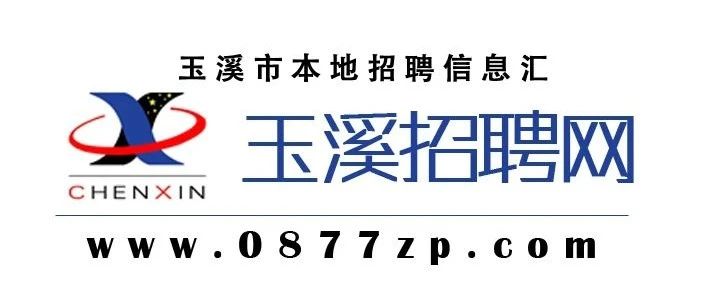 玉溪市本地招聘信息汇

CHENXIN

玉溪招聘网

www.0877zp.com